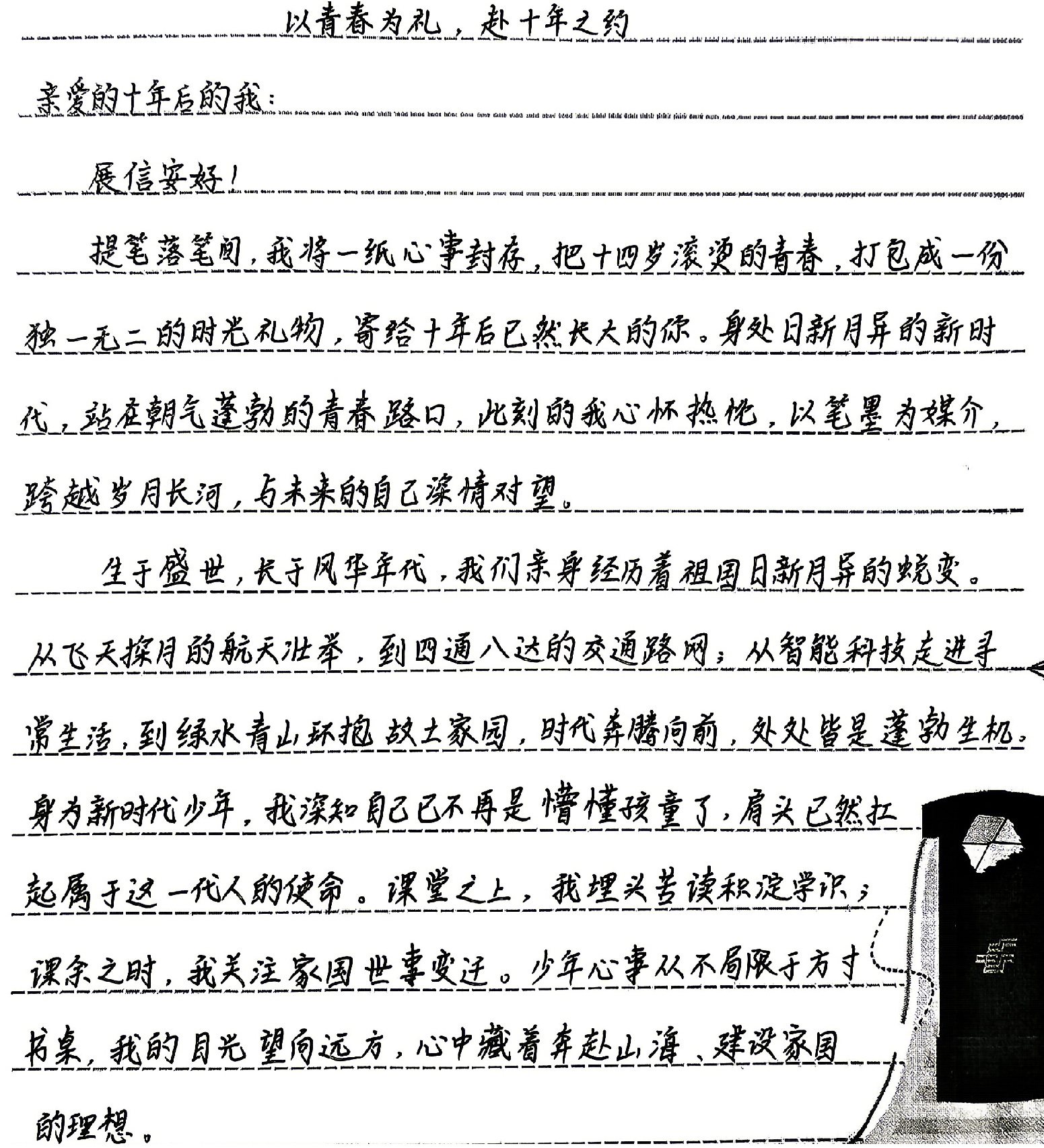 以青春为礼，赴十年之约

亲爱的十年后的我：

展信安好！

提笔落笔间，我将一纸心事封存，把十四岁滚烫的青春，打包成一份独一无二的时光礼物，寄给十年后已然长大的你。身处日新月异的新时代，站在朝气蓬勃的青春路口，此刻的我心怀热忱，以笔墨为媒介，跨越岁月长河，与未来的自己深情对望。

生于盛世，长于风华年代，我们亲身经历着祖国日新月异的蜕变。从飞天探月的航天壮举，到四通八达的交通路网；从智能科技走进寻常生活，到绿水青山环抱故土家园，时代奔腾向前，处处皆是蓬勃生机。身为新时代少年，我深知自己已不再是懵懂孩童了，肩头已然扛起属于这一代人的使命。课堂之上，我埋头苦读积淀学识；课余之时，我关注家国世事变迁。少年心事从不局限于方寸书桌，我的目光望向远方，心中藏着奔赴山海、建设家国的理想。